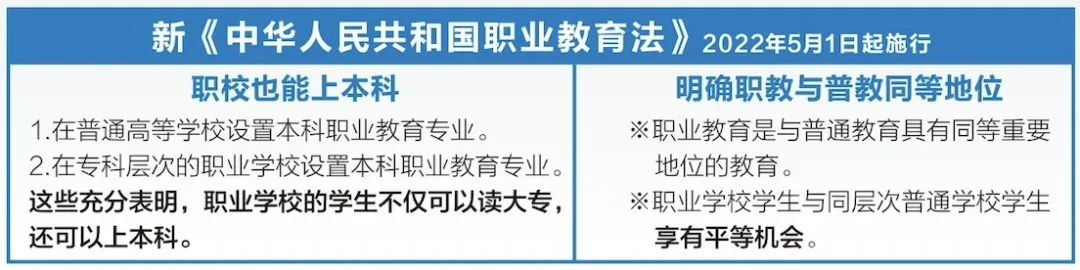 新《中华人民共和国职业教育法》2022年5月1日起施行

职校也能上本科

1.在普通高等学校设置本科职业教育专业。

2.在专科层次的职业学校设置本科职业教育专业。

这些充分表明，职业学校的学生不仅可以读大专，还可以上本科。

明确职教与普教同等地位

※职业教育是与普通教育具有同等重要地位的教育。

※职业学校学生与同层次普通学校学生享有平等机会。